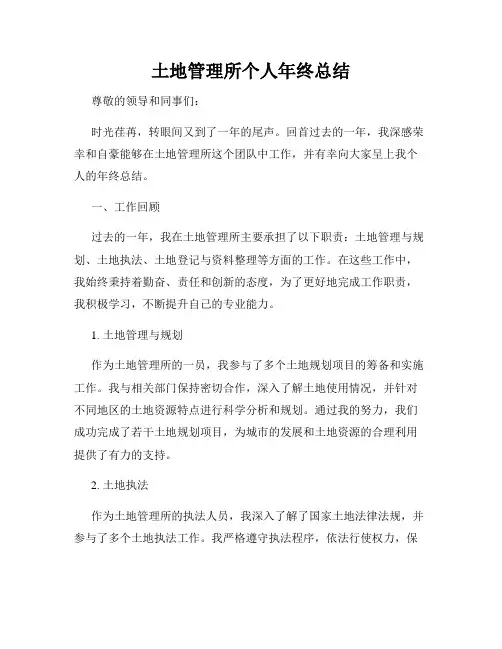 土地管理所个人年终总结

尊敬的领导和同事们：

时光荏苒，转眼间又到了一年的尾声。回首过去的一年，我深感荣幸和自豪能够在土地管理所这个团队中工作，并有幸向大家呈上我个人的年终总结。

一、工作回顾

过去的一年，我在土地管理所主要承担了以下职责：土地管理与规划、土地执法、土地登记与资料整理等方面的工作。在这些工作中，我始终秉持着勤奋、责任和创新的态度，为了更好地完成工作职责，我积极学习，不断提升自己的专业能力。

1. 土地管理与规划

作为土地管理所的一员，我参与了多个土地规划项目的筹备和实施工作。我与相关部门保持密切合作，深入了解土地使用情况，并针对不同地区的土地资源特点进行科学分析和规划。通过我的努力，我们成功完成了若干土地规划项目，为城市的发展和土地资源的合理利用提供了有力的支持。

2. 土地执法

作为土地管理所的执法人员，我深入了解了国家土地法律法规，并参与了多个土地执法工作。我严格遵守执法程序，依法行使权力，保